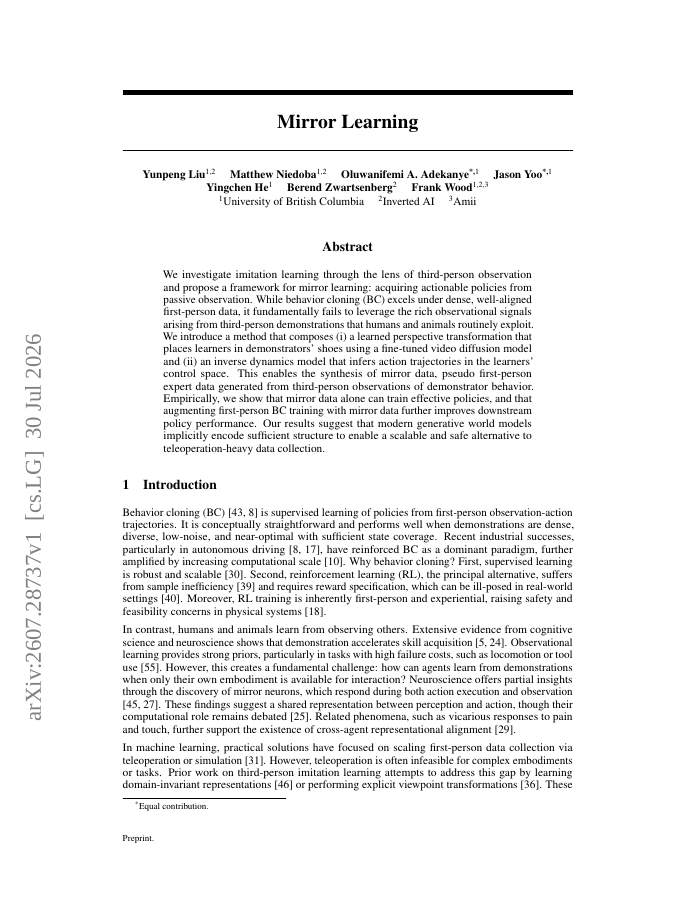 arXiv:2607.28737v1 [cs.LG] 30 Jul 2026

Mirror Learning

Yunpeng Liu$^{1,2}$ Matthew Niedoba$^{1,2}$ Oluwanifemi A. Adekanye$^{*,1}$ Jason Yoo$^{*,1}$ Yingchen He$^{1}$ Berend Zwartsenberg$^{2}$ Frank Wood$^{1,2,3}$
$^{1}$University of British Columbia $^{2}$Inverted AI $^{3}$Amii

Abstract

We investigate imitation learning through the lens of third-person observation and propose a framework for mirror learning: acquiring actionable policies from passive observation. While behavior cloning (BC) excels under dense, well-aligned first-person data, it fundamentally fails to leverage the rich observational signals arising from third-person demonstrations that humans and animals routinely exploit. We introduce a method that composes (i) a learned perspective transformation that places learners in demonstrators' shoes using a fine-tuned video diffusion model and (ii) an inverse dynamics model that infers action trajectories in the learners' control space. This enables the synthesis of mirror data, pseudo first-person expert data generated from third-person observations of demonstrator behavior. Empirically, we show that mirror data alone can train effective policies, and that augmenting first-person BC training with mirror data further improves downstream policy performance. Our results suggest that modern generative world models implicitly encode sufficient structure to enable a scalable and safe alternative to teleoperation-heavy data collection.

1 Introduction

Behavior cloning (BC) [43, 8] is supervised learning of policies from first-person observation-action trajectories. It is conceptually straightforward and performs well when demonstrations are dense, diverse, low-noise, and near-optimal with sufficient state coverage. Recent industrial successes, particularly in autonomous driving [8, 17], have reinforced BC as a dominant paradigm, further amplified by increasing computational scale [10]. Why behavior cloning? First, supervised learning is robust and scalable [30]. Second, reinforcement learning (RL), the principal alternative, suffers from sample inefficiency [39] and requires reward specification, which can be ill-posed in real-world settings [40]. Moreover, RL training is inherently first-person and experiential, raising safety and feasibility concerns in physical systems [18].

In contrast, humans and animals learn from observing others. Extensive evidence from cognitive science and neuroscience shows that demonstration accelerates skill acquisition [5, 24]. Observational learning provides strong priors, particularly in tasks with high failure costs, such as locomotion or tool use [55]. However, this creates a fundamental challenge: how can agents learn from demonstrations when only their own embodiment is available for interaction? Neuroscience offers partial insights through the discovery of mirror neurons, which respond during both action execution and observation [45, 27]. These findings suggest a shared representation between perception and action, though their computational role remains debated [25]. Related phenomena, such as vicarious responses to pain and touch, further support the existence of cross-agent representational alignment [29].

In machine learning, practical solutions have focused on scaling first-person data collection via teleoperation or simulation [31]. However, teleoperation is often infeasible for complex embodiments or tasks. Prior work on third-person imitation learning attempts to address this gap by learning domain-invariant representations [46] or performing explicit viewpoint transformations [36]. These

$^{*}$Equal contribution.

Preprint.